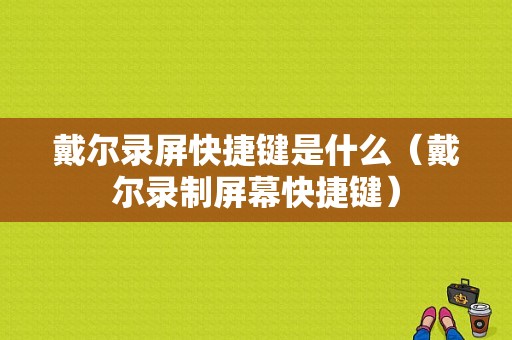 戴尔录屏快捷键是什么（戴尔录制屏幕快捷键）